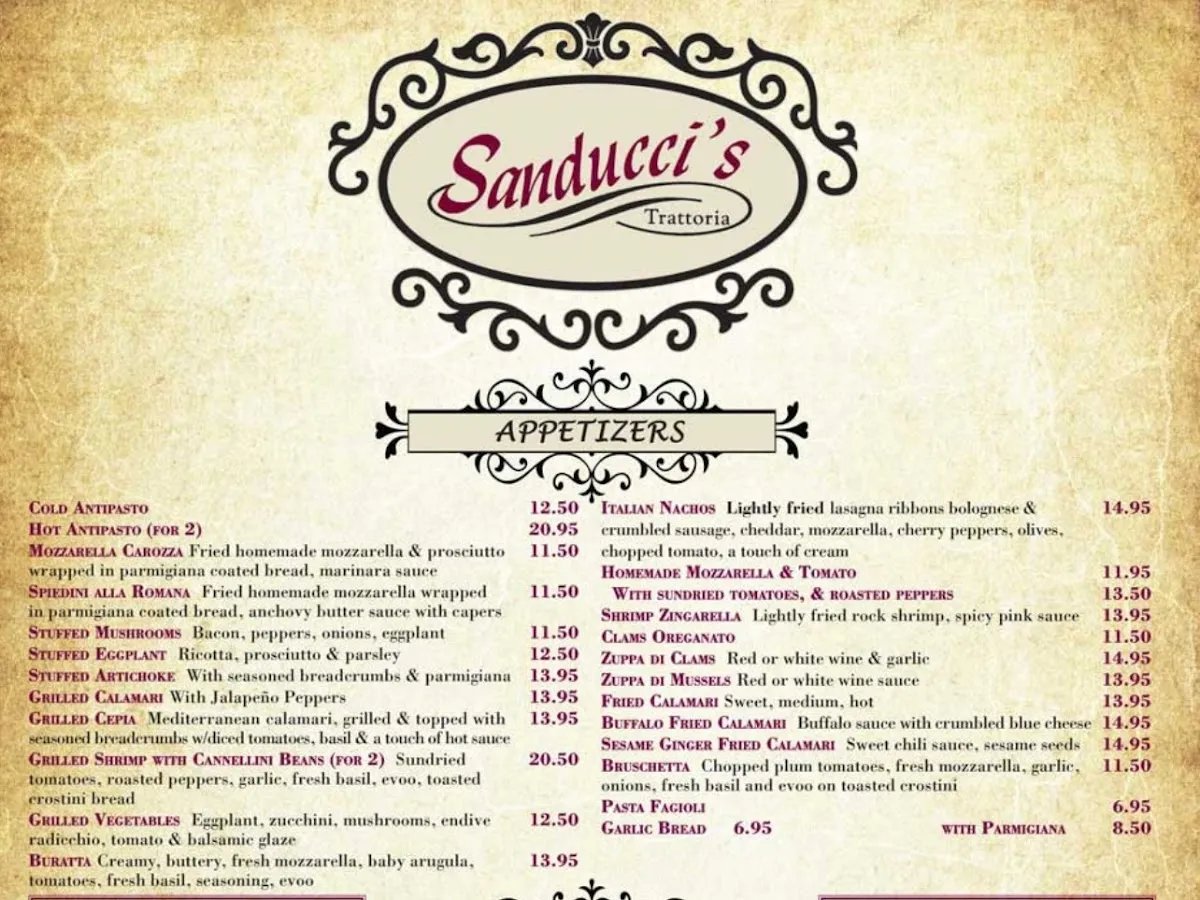 Sanducci's
Trattoria

APPETIZERS

Cold Antipasto 12.50

Hot Antipasto (for 2) 20.95

Mozzarella Carozza Fried homemade mozzarella & prosciutto wrapped in parmigiana coated bread, marinara sauce 11.50

Spiedini alla Romana Fried homemade mozzarella wrapped in parmigiana coated bread, anchovy butter sauce with capers 11.50

Stuffed Mushrooms Bacon, peppers, onions, eggplant 11.50

Stuffed Eggplant Ricotta, prosciutto & parsley 12.50

Stuffed Artichoke With seasoned breadcrumbs & parmigiana 13.95

Grilled Calamari With Jalapeño Peppers 13.95

Grilled Cepia Mediterranean calamari, grilled & topped with seasoned breadcrumbs w/diced tomatoes, basil & a touch of hot sauce 13.95

Grilled Shrimp with Cannellini Beans (for 2) Sundried tomatoes, roasted peppers, garlic, fresh basil, evoo, toasted crostini bread 20.50

Grilled Vegetables Eggplant, zucchini, mushrooms, endive radicchio, tomato & balsamic glaze 12.50

Buratta Creamy, buttery, fresh mozzarella, baby arugula, tomatoes, fresh basil, seasoning, evoo 13.95

Italian Nachos Lightly fried lasagna ribbons bolognese & crumbled sausage, cheddar, mozzarella, cherry peppers, olives, chopped tomato, a touch of cream 14.95

Homemade Mozzarella & Tomato 11.95

With sundried tomatoes, & roasted peppers 13.50

Shrimp Zingarella Lightly fried rock shrimp, spicy pink sauce 13.95

Clams Oreganato 11.50

Zuppa di Clams Red or white wine & garlic 14.95

Zuppa di Mussels Red or white wine sauce 13.95

Fried Calamari Sweet, medium, hot 13.95

Buffalo Fried Calamari Buffalo sauce with crumbled blue cheese 14.95

Sesame Ginger Fried Calamari Sweet chili sauce, sesame seeds 14.95

Bruschetta Chopped plum tomatoes, fresh mozzarella, garlic, onions, fresh basil and evoo on toasted crostini 11.50

Pasta Fagioli 6.95

Garlic Bread 6.95 with Parmigiana 8.50